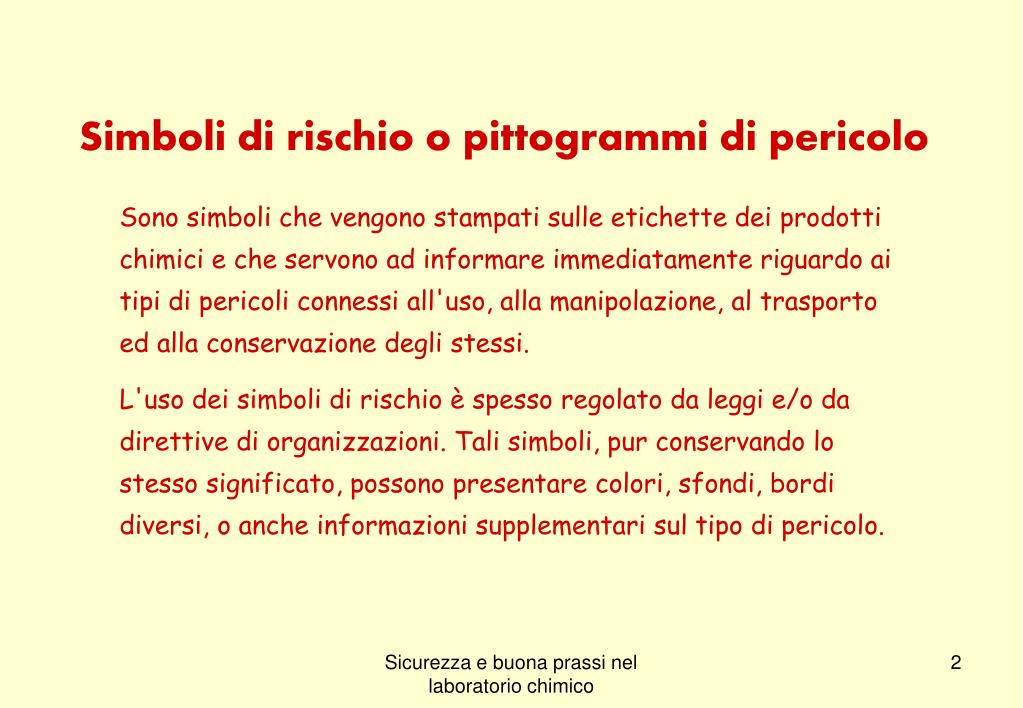 Simboli di rischio o pittogrammi di pericolo

Sono simboli che vengono stampati sulle etichette dei prodotti chimici e che servono ad informare immediatamente riguardo ai tipi di pericoli connessi all'uso, alla manipolazione, al trasporto ed alla conservazione degli stessi.

L'uso dei simboli di rischio è spesso regolato da leggi e/o da direttive di organizzazioni. Tali simboli, pur conservando lo stesso significato, possono presentare colori, sfondi, bordi diversi, o anche informazioni supplementari sul tipo di pericolo.

Sicurezza e buona prassi nel laboratorio chimico

2